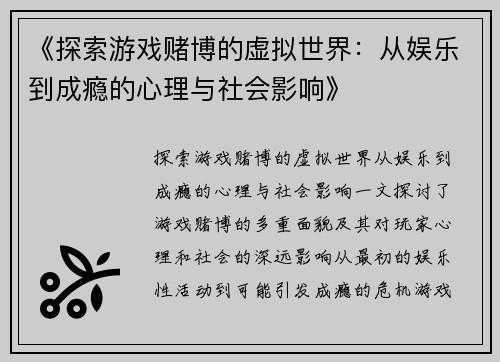 《探索游戏赌博的虚拟世界：从娱乐到成瘾的心理与社会影响》

探索游戏赌博的虚拟世界从娱乐到成瘾的心理与社会影响一文探讨了游戏赌博的多重面貌及其对玩家心理和社会的深远影响从最初的娱乐性活动到可能引发成瘾的危机游戏